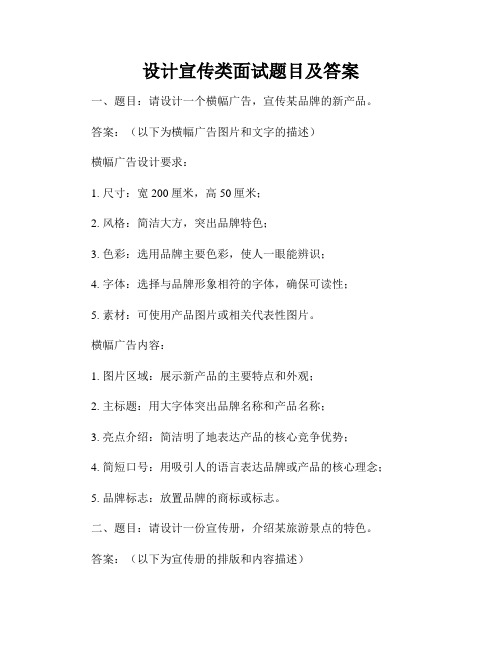 设计宣传类面试题目及答案

一、题目：请设计一个横幅广告，宣传某品牌的新产品。

答案：（以下为横幅广告图片和文字的描述）

横幅广告设计要求：

1. 尺寸：宽 200 厘米，高 50 厘米；

2. 风格：简洁大方，突出品牌特色；

3. 色彩：选用品牌主要色彩，使人一眼能辨识；

4. 字体：选择与品牌形象相符的字体，确保可读性；

5. 素材：可使用产品图片或相关代表性图片。

横幅广告内容：

1. 图片区域：展示新产品的主要特点和外观；

2. 主标题：用大字体突出品牌名称和产品名称；

3. 亮点介绍：简洁明了地表达产品的核心竞争优势；

4. 简短口号：用吸引人的语言表达品牌或产品的核心理念；

5. 品牌标志：放置品牌的商标或标志。

二、题目：请设计一份宣传册，介绍某旅游景点的特色。

答案：（以下为宣传册的排版和内容描述）